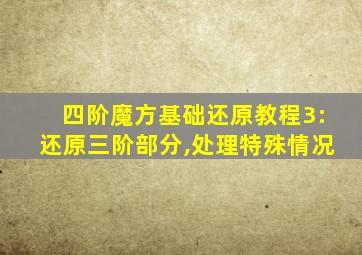 四阶魔方基础还原教程3:
还原三阶部分,处理特殊情况